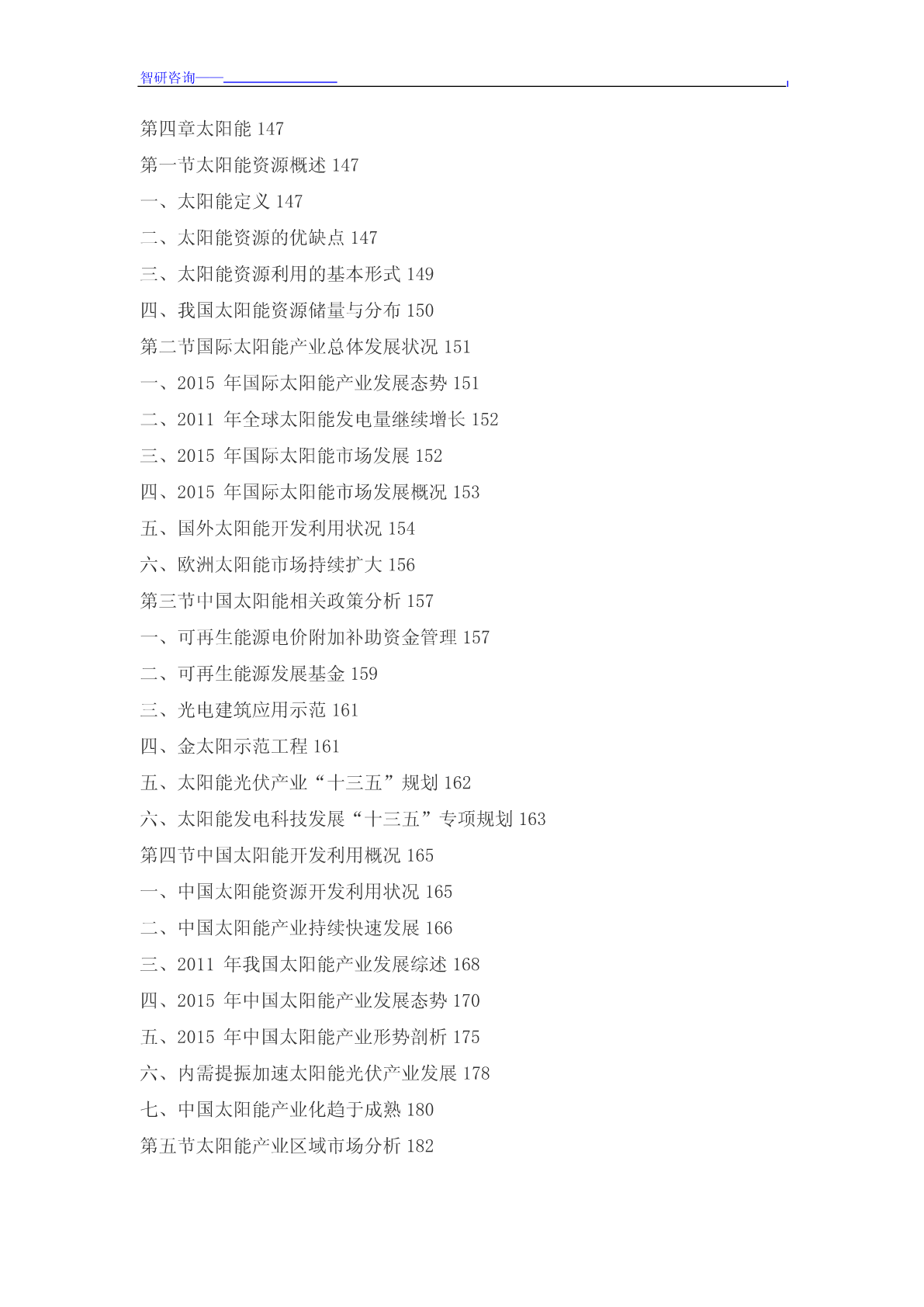 智研咨询——

第四章太阳能 147

第一节太阳能资源概述 147

一、太阳能定义 147

二、太阳能资源的优缺点 147

三、太阳能资源利用的基本形式 149

四、我国太阳能资源储量与分布 150

第二节国际太阳能产业总体发展状况 151

一、2015 年国际太阳能产业发展态势 151

二、2011 年全球太阳能发电量继续增长 152

三、2015 年国际太阳能市场发展 152

四、2015 年国际太阳能市场发展概况 153

五、国外太阳能开发利用状况 154

六、欧洲太阳能市场持续扩大 156

第三节中国太阳能相关政策分析 157

一、可再生能源电价附加补助资金管理 157

二、可再生能源发展基金 159

三、光电建筑应用示范 161

四、金太阳示范工程 161

五、太阳能光伏产业“十三五”规划 162

六、太阳能发电科技发展“十三五”专项规划 163

第四节中国太阳能开发利用概况 165

一、中国太阳能资源开发利用状况 165

二、中国太阳能产业持续快速发展 166

三、2011 年我国太阳能产业发展综述 168

四、2015 年中国太阳能产业发展态势 170

五、2015 年中国太阳能产业形势剖析 175

六、内需提振加速太阳能光伏产业发展 178

七、中国太阳能产业化趋于成熟 180

第五节太阳能产业区域市场分析 182